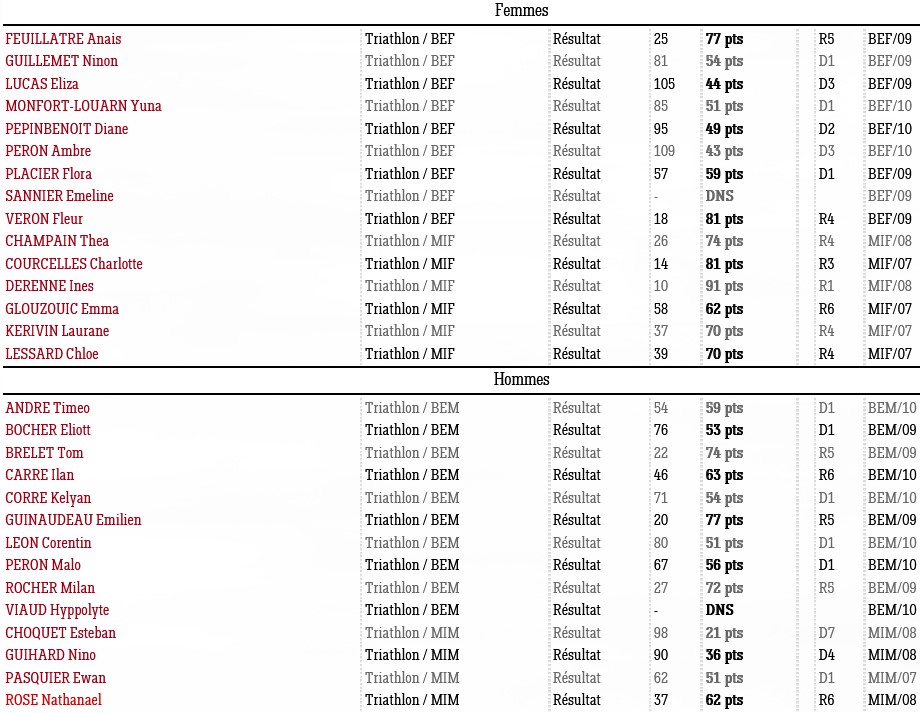 Femmes

| | | | | | | |
|---|---|---|---|---|---|---|
| FEUILLATRE Anais | Triathlon / BEF | Résultat | 25 | 77 pts | R5 | BEF/09 |
| GUILLEMET Ninon | Triathlon / BEF | Résultat | 81 | 54 pts | D1 | BEF/09 |
| LUCAS Eliza | Triathlon / BEF | Résultat | 105 | 44 pts | D3 | BEF/09 |
| MONFORT-LOUARN Yuna | Triathlon / BEF | Résultat | 85 | 51 pts | D1 | BEF/10 |
| PEPINBENOIT Diane | Triathlon / BEF | Résultat | 95 | 49 pts | D2 | BEF/10 |
| PERON Ambre | Triathlon / BEF | Résultat | 109 | 43 pts | D3 | BEF/10 |
| PLACIER Flora | Triathlon / BEF | Résultat | 57 | 59 pts | D1 | BEF/09 |
| SANNIER Emeline | Triathlon / BEF | Résultat | - | DNS | | BEF/09 |
| VERON Fleur | Triathlon / BEF | Résultat | 18 | 81 pts | R4 | BEF/09 |
| CHAMPAIN Thea | Triathlon / MIF | Résultat | 26 | 74 pts | R4 | MIF/08 |
| COURCELLES Charlotte | Triathlon / MIF | Résultat | 14 | 81 pts | R3 | MIF/07 |
| DERENNE Ines | Triathlon / MIF | Résultat | 10 | 91 pts | R1 | MIF/08 |
| GLOUZOUIC Emma | Triathlon / MIF | Résultat | 58 | 62 pts | R6 | MIF/07 |
| KERIVIN Laurane | Triathlon / MIF | Résultat | 37 | 70 pts | R4 | MIF/07 |
| LESSARD Chloe | Triathlon / MIF | Résultat | 39 | 70 pts | R4 | MIF/07 |

Hommes

| | | | | | | |
|---|---|---|---|---|---|---|
| ANDRE Timeo | Triathlon / BEM | Résultat | 54 | 59 pts | D1 | BEM/10 |
| BOCHER Eliott | Triathlon / BEM | Résultat | 76 | 53 pts | D1 | BEM/09 |
| BRELET Tom | Triathlon / BEM | Résultat | 22 | 74 pts | R5 | BEM/09 |
| CARRE Ilan | Triathlon / BEM | Résultat | 46 | 63 pts | R6 | BEM/10 |
| CORRE Kelyan | Triathlon / BEM | Résultat | 71 | 54 pts | D1 | BEM/10 |
| GUINAUDEAU Emilien | Triathlon / BEM | Résultat | 20 | 77 pts | R5 | BEM/09 |
| LEON Corentin | Triathlon / BEM | Résultat | 80 | 51 pts | D1 | BEM/10 |
| PERON Malo | Triathlon / BEM | Résultat | 67 | 56 pts | D1 | BEM/10 |
| ROCHER Milan | Triathlon / BEM | Résultat | 27 | 72 pts | R5 | BEM/09 |
| VIAUD Hyppolyte | Triathlon / BEM | Résultat | - | DNS | | BEM/10 |
| CHOQUET Esteban | Triathlon / MIM | Résultat | 98 | 21 pts | D7 | MIM/08 |
| GUIHARD Nino | Triathlon / MIM | Résultat | 90 | 36 pts | D4 | MIM/08 |
| PASQUIER Ewan | Triathlon / MIM | Résultat | 62 | 51 pts | D1 | MIM/07 |
| ROSE Nathanael | Triathlon / MIM | Résultat | 37 | 62 pts | R6 | MIM/08 |